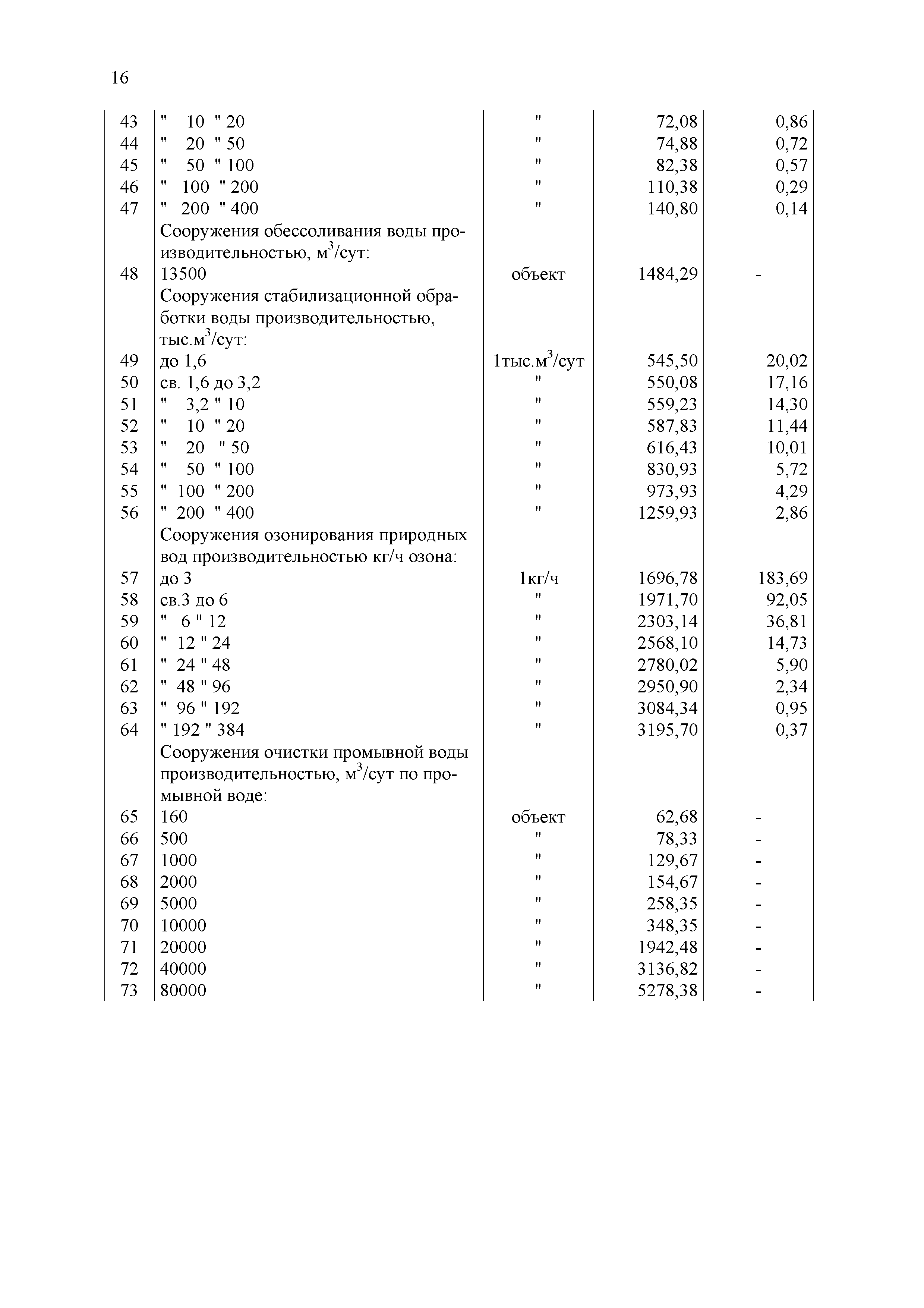 16

| | | | | |
|---|---|---|---|---|
| 43 | " 10 " 20 | " | 72,08 | 0,86 |
| 44 | " 20 " 50 | " | 74,88 | 0,72 |
| 45 | " 50 " 100 | " | 82,38 | 0,57 |
| 46 | " 100 " 200 | " | 110,38 | 0,29 |
| 47 | " 200 " 400 | " | 140,80 | 0,14 |
| | Сооружения обессоливания воды производительностью, м$^3$/сут: | | | |
| 48 | 13500 | объект | 1484,29 | - |
| | Сооружения стабилизационной обработки воды производительностью, тыс.м$^3$/сут: | | | |
| 49 | до 1,6 | 1тыс.м$^3$/сут | 545,50 | 20,02 |
| 50 | св. 1,6 до 3,2 | " | 550,08 | 17,16 |
| 51 | " 3,2 " 10 | " | 559,23 | 14,30 |
| 52 | " 10 " 20 | " | 587,83 | 11,44 |
| 53 | " 20 " 50 | " | 616,43 | 10,01 |
| 54 | " 50 " 100 | " | 830,93 | 5,72 |
| 55 | " 100 " 200 | " | 973,93 | 4,29 |
| 56 | " 200 " 400 | " | 1259,93 | 2,86 |
| | Сооружения озонирования природных вод производительностью кг/ч озона: | | | |
| 57 | до 3 | 1кг/ч | 1696,78 | 183,69 |
| 58 | св.3 до 6 | " | 1971,70 | 92,05 |
| 59 | " 6 " 12 | " | 2303,14 | 36,81 |
| 60 | " 12 " 24 | " | 2568,10 | 14,73 |
| 61 | " 24 " 48 | " | 2780,02 | 5,90 |
| 62 | " 48 " 96 | " | 2950,90 | 2,34 |
| 63 | " 96 " 192 | " | 3084,34 | 0,95 |
| 64 | " 192 " 384 | " | 3195,70 | 0,37 |
| | Сооружения очистки промывной воды производительностью, м$^3$/сут по промывной воде: | | | |
| 65 | 160 | объект | 62,68 | - |
| 66 | 500 | " | 78,33 | - |
| 67 | 1000 | " | 129,67 | - |
| 68 | 2000 | " | 154,67 | - |
| 69 | 5000 | " | 258,35 | - |
| 70 | 10000 | " | 348,35 | - |
| 71 | 20000 | " | 1942,48 | - |
| 72 | 40000 | " | 3136,82 | - |
| 73 | 80000 | " | 5278,38 | - |